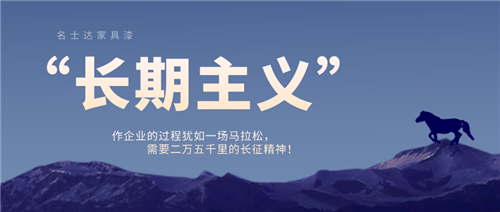 名士达家具漆

“长期主义”

作企业的过程犹如一场马拉松，
需要二万五千里的长征精神！